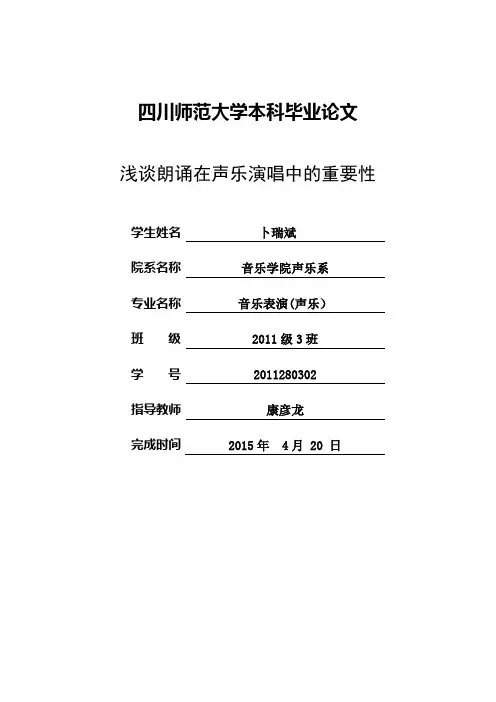 四川师范大学本科毕业论文

浅谈朗诵在声乐演唱中的重要性

学生姓名 卜瑞斌

院系名称 音乐学院声乐系

专业名称 音乐表演(声乐)

班　　级 2011 级 3 班

学　　号 2011280302

指导教师 康彦龙

完成时间 2015 年　4 月　20 日